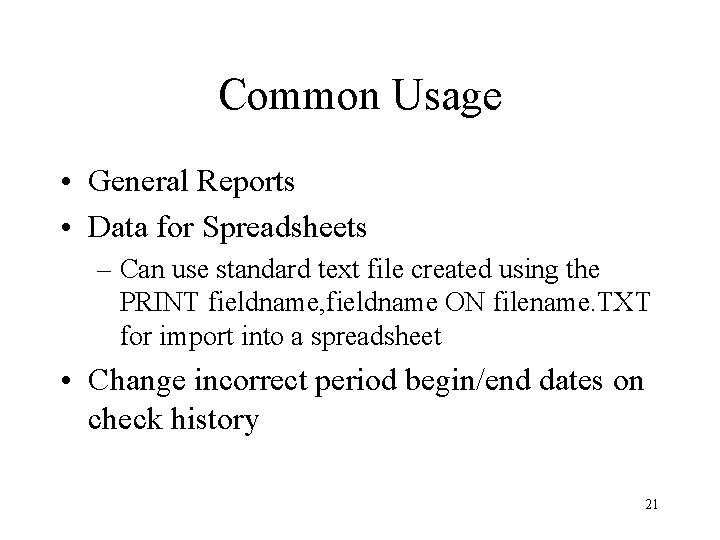 Common Usage

• General Reports
• Data for Spreadsheets
– Can use standard text file created using the PRINT fieldname,fieldname ON filename.TXT for import into a spreadsheet
• Change incorrect period begin/end dates on check history

21